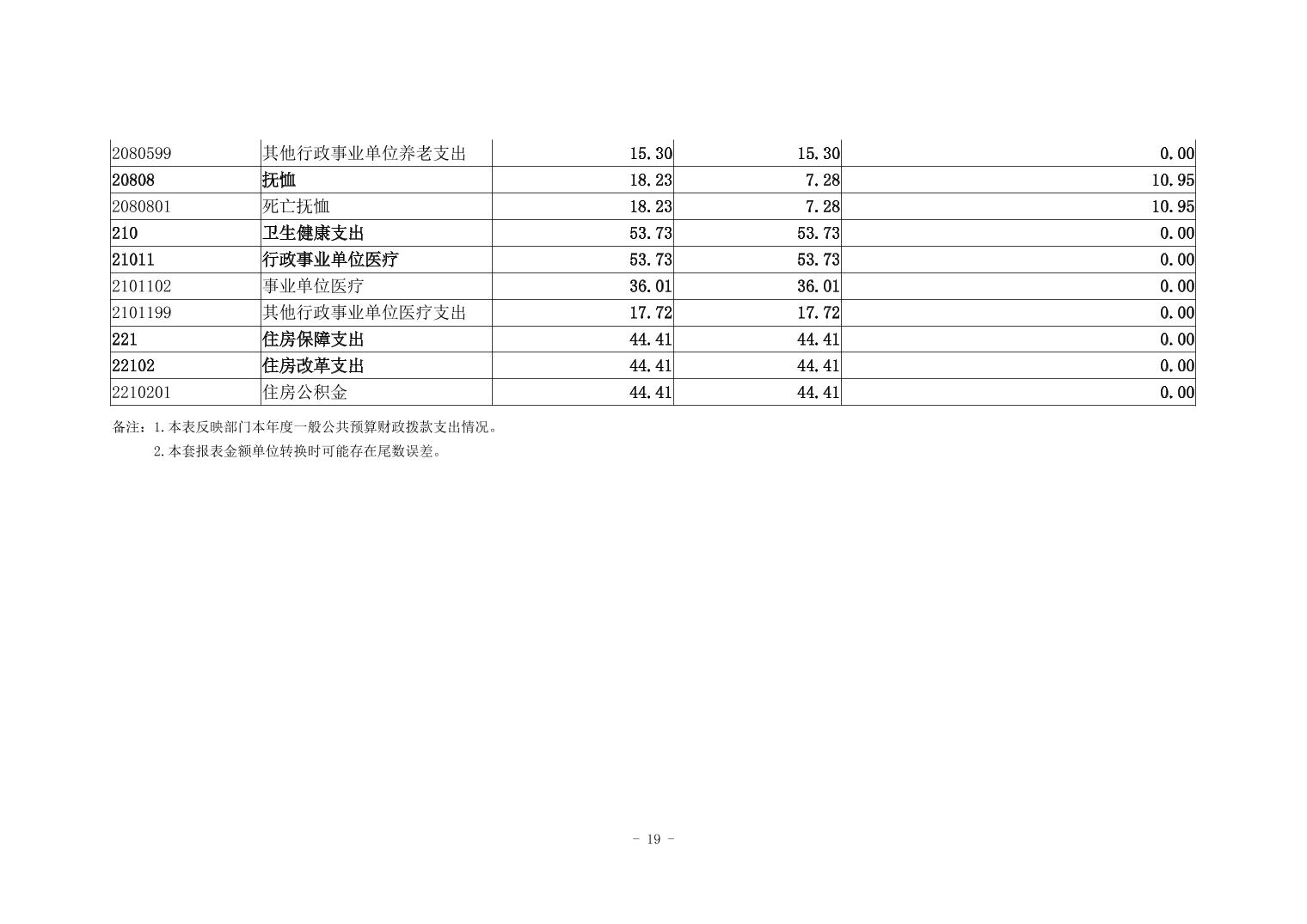 | 2080599 | 其他行政事业单位养老支出 | 15.30 | 15.30 | 0.00 |
|---|---|---|---|---|
| 20808 | 抚恤 | 18.23 | 7.28 | 10.95 |
| 2080801 | 死亡抚恤 | 18.23 | 7.28 | 10.95 |
| 210 | 卫生健康支出 | 53.73 | 53.73 | 0.00 |
| 21011 | 行政事业单位医疗 | 53.73 | 53.73 | 0.00 |
| 2101102 | 事业单位医疗 | 36.01 | 36.01 | 0.00 |
| 2101199 | 其他行政事业单位医疗支出 | 17.72 | 17.72 | 0.00 |
| 221 | 住房保障支出 | 44.41 | 44.41 | 0.00 |
| 22102 | 住房改革支出 | 44.41 | 44.41 | 0.00 |
| 2210201 | 住房公积金 | 44.41 | 44.41 | 0.00 |

备注：1.本表反映部门本年度一般公共预算财政拨款支出情况。
2.本套报表金额单位转换时可能存在尾数误差。

- 19 -